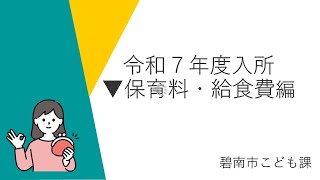 令和７年度入所
▼保育料・給食費編

碧南市こども課